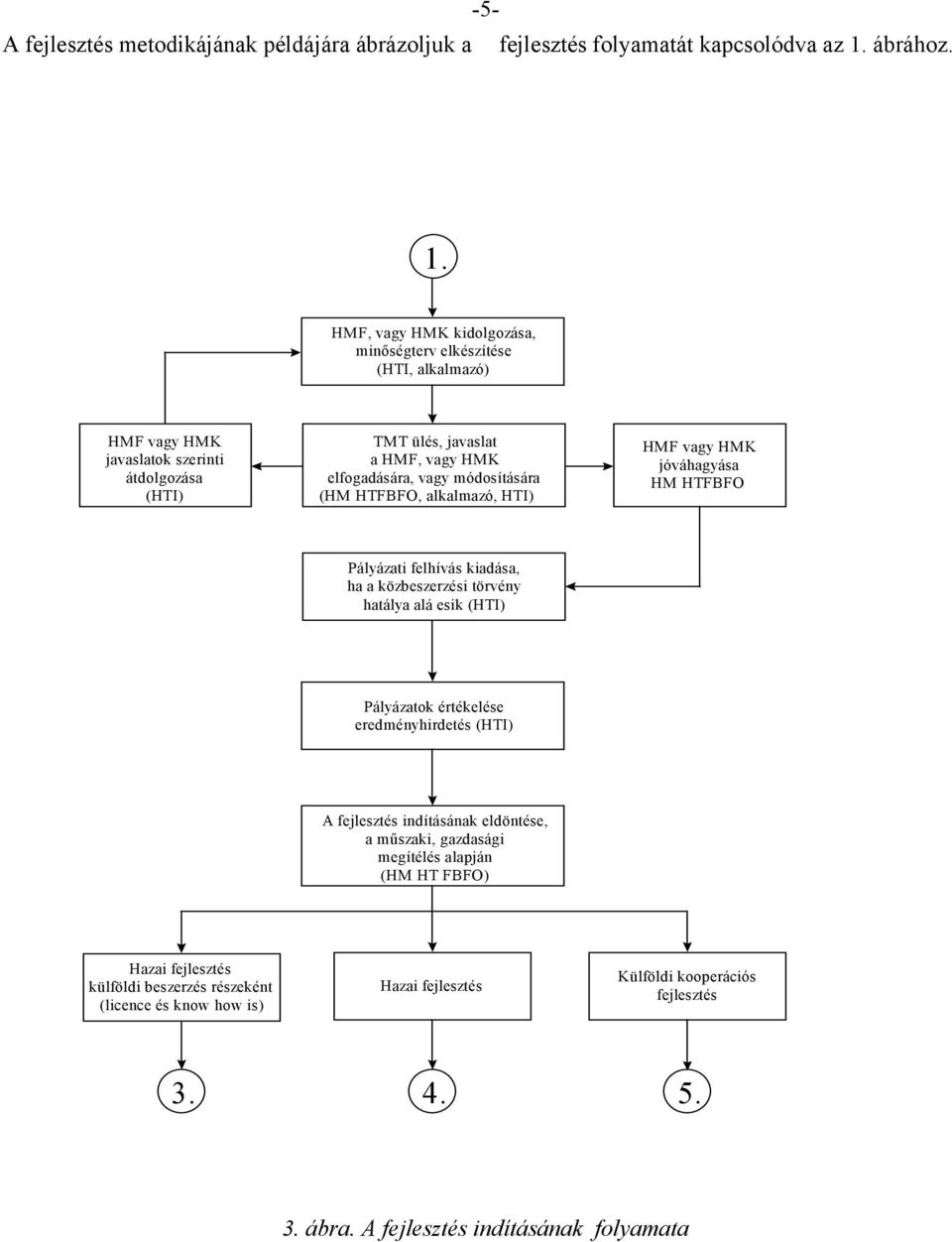 -5-

A fejlesztés metodikájának példájára ábrázoljuk a fejlesztés folyamatát kapcsolódva az 1. ábrához.

1.

HMF, vagy HMK kidolgozása, minőségterv elkészítése (HTI, alkalmazó)

HMF vagy HMK javaslatok szerinti átdolgozása (HTI)

TMT ülés, javaslat a HMF, vagy HMK elfogadására, vagy módosítására (HM HTFBFO, alkalmazó, HTI)

HMF vagy HMK jóváhagyása HM HTFBFO

Pályázati felhívás kiadása, ha a közbeszerzési törvény hatálya alá esik (HTI)

Pályázatok értékelése eredményhirdetés (HTI)

A fejlesztés indításának eldöntése, a műszaki, gazdasági megítélés alapján (HM HT FBFO)

Hazai fejlesztés külföldi beszerzés részeként (licence és know how is)

Hazai fejlesztés

Külföldi kooperációs fejlesztés

3.

4.

5.

3. ábra. A fejlesztés indításának folyamata